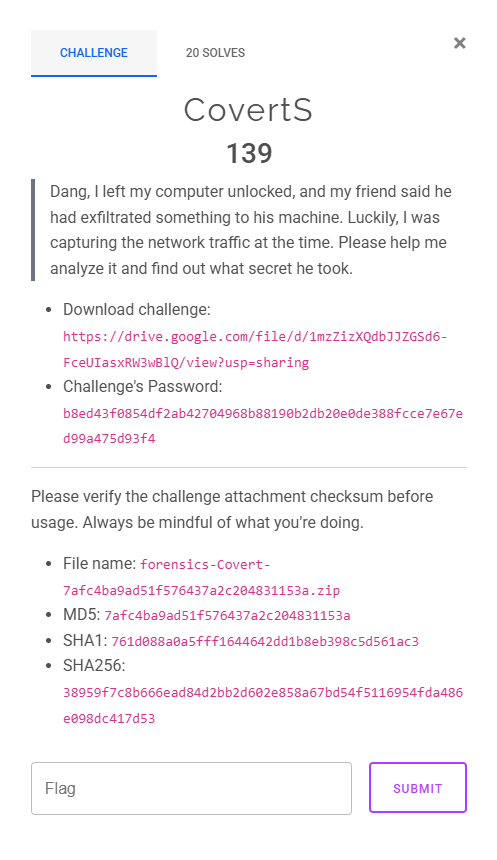 CHALLENGE

20 SOLVES

×

CovertS

139

Dang, I left my computer unlocked, and my friend said he had exfiltrated something to his machine. Luckily, I was capturing the network traffic at the time. Please help me analyze it and find out what secret he took.

- Download challenge: https://drive.google.com/file/d/1mzZizXQdbJJZGSd6-FceUIasxRW3wBlQ/view?usp=sharing
- Challenge's Password: b8ed43f0854df2ab42704968b88190b2db20e0de388fcce7e67ed99a475d93f4

Please verify the challenge attachment checksum before usage. Always be mindful of what you're doing.

- File name: forensics-Covert-7afc4ba9ad51f576437a2c204831153a.zip
- MD5: 7afc4ba9ad51f576437a2c204831153a
- SHA1: 761d088a0a5fff1644642dd1b8eb398c5d561ac3
- SHA256: 38959f7c8b666ead84d2bb2d602e858a67bd54f5116954fda486e098dc417d53

Flag

SUBMIT